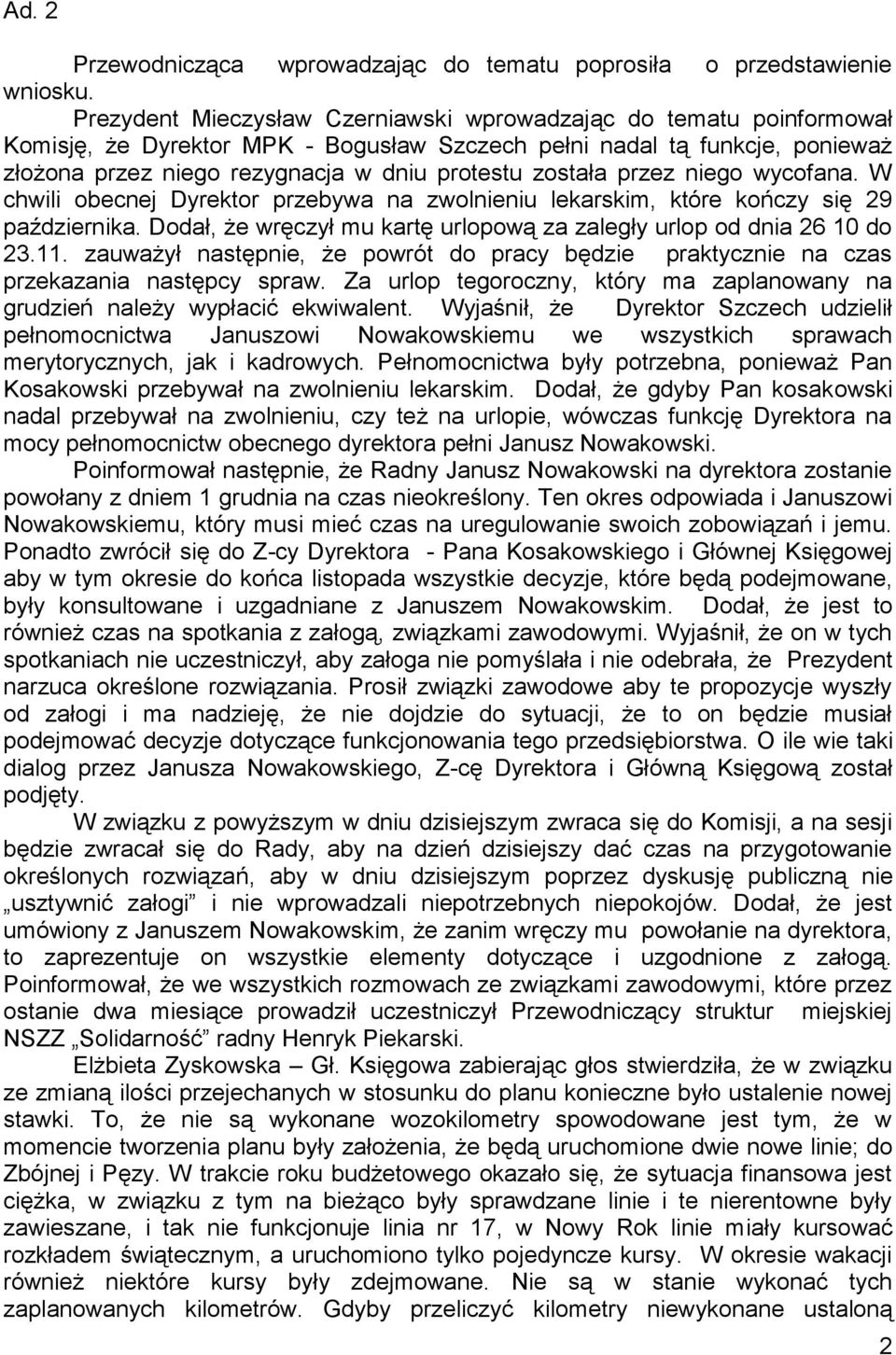 Ad. 2

Przewodnicząca wprowadzając do tematu poprosiła o przedstawienie wniosku.

Prezydent Mieczysław Czerniawski wprowadzając do tematu poinformował Komisję, że Dyrektor MPK - Bogusław Szczech pełni nadal tą funkcje, ponieważ złożona przez niego rezygnacja w dniu protestu została przez niego wycofana. W chwili obecnej Dyrektor przebywa na zwolnieniu lekarskim, które kończy się 29 października. Dodał, że wręczył mu kartę urlopową za zaległy urlop od dnia 26 10 do 23.11. zauważył następnie, że powrót do pracy będzie praktycznie na czas przekazania następcy spraw. Za urlop tegoroczny, który ma zaplanowany na grudzień należy wypłacić ekwiwalent. Wyjaśnił, że Dyrektor Szczech udzielił pełnomocnictwa Januszowi Nowakowskiemu we wszystkich sprawach merytorycznych, jak i kadrowych. Pełnomocnictwa były potrzebna, ponieważ Pan Kosakowski przebywał na zwolnieniu lekarskim. Dodał, że gdyby Pan kosakowski nadal przebywał na zwolnieniu, czy też na urlopie, wówczas funkcję Dyrektora na mocy pełnomocnictw obecnego dyrektora pełni Janusz Nowakowski.

Poinformował następnie, że Radny Janusz Nowakowski na dyrektora zostanie powołany z dniem 1 grudnia na czas nieokreślony. Ten okres odpowiada i Januszowi Nowakowskiemu, który musi mieć czas na uregulowanie swoich zobowiązań i jemu. Ponadto zwrócił się do Z-cy Dyrektora - Pana Kosakowskiego i Głównej Księgowej aby w tym okresie do końca listopada wszystkie decyzje, które będą podejmowane, były konsultowane i uzgadniane z Januszem Nowakowskim. Dodał, że jest to również czas na spotkania z załogą, związkami zawodowymi. Wyjaśnił, że on w tych spotkaniach nie uczestniczył, aby załoga nie pomyślała i nie odebrała, że Prezydent narzuca określone rozwiązania. Prosił związki zawodowe aby te propozycje wyszły od załogi i ma nadzieję, że nie dojdzie do sytuacji, że to on będzie musiał podejmować decyzje dotyczące funkcjonowania tego przedsiębiorstwa. O ile wie taki dialog przez Janusza Nowakowskiego, Z-cę Dyrektora i Główną Księgową został podjęty.

W związku z powyższym w dniu dzisiejszym zwraca się do Komisji, a na sesji będzie zwracał się do Rady, aby na dzień dzisiejszy dać czas na przygotowanie określonych rozwiązań, aby w dniu dzisiejszym poprzez dyskusję publiczną nie „usztywnić załogi” i nie wprowadzali niepotrzebnych niepokojów. Dodał, że jest umówiony z Januszem Nowakowskim, że zanim wręczy mu powołanie na dyrektora, to zaprezentuje on wszystkie elementy dotyczące i uzgodnione z załogą. Poinformował, że we wszystkich rozmowach ze związkami zawodowymi, które przez ostanie dwa miesiące prowadził uczestniczył Przewodniczący struktur miejskiej NSZZ „Solidarność” radny Henryk Piekarski.

Elżbieta Zyskowska – Gł. Księgowa zabierając głos stwierdziła, że w związku ze zmianą ilości przejechanych w stosunku do planu konieczne było ustalenie nowej stawki. To, że nie są wykonane wozokilometry spowodowane jest tym, że w momencie tworzenia planu były założenia, że będą uruchomione dwie nowe linie; do Zbójnej i Pęzy. W trakcie roku budżetowego okazało się, że sytuacja finansowa jest ciężka, w związku z tym na bieżąco były sprawdzane linie i te nierentowne były zawieszane, i tak nie funkcjonuje linia nr 17, w Nowy Rok linie miały kursować rozkładem świątecznym, a uruchomiono tylko pojedyncze kursy. W okresie wakacji również niektóre kursy były zdejmowane. Nie są w stanie wykonać tych zaplanowanych kilometrów. Gdyby przeliczyć kilometry niewykonane ustaloną

2